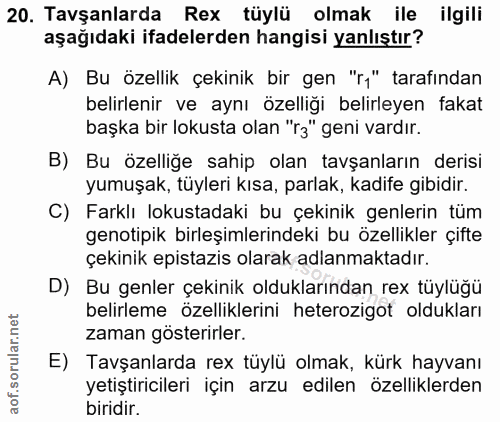 20. Tavşanlarda Rex tüylü olmak ile ilgili aşağıdaki ifadelerden hangisi yanlıştır?

A) Bu özellik çekinik bir gen "$r_1$" tarafından belirlenir ve aynı özelliği belirleyen fakat başka bir lokusta olan "$r_3$" geni vardır.

B) Bu özelliğe sahip olan tavşanların derisi yumuşak, tüyleri kısa, parlak, kadife gibidir.

C) Farklı lokustadaki bu çekinik genlerin tüm genotipik birleşimlerindeki bu özellikler çifte çekinik epistazis olarak adlanmaktadır.

D) Bu genler çekinik olduklarından rex tüylüğü belirleme özelliklerini heterozigot oldukları zaman gösterirler.

E) Tavşanlarda rex tüylü olmak, kürk hayvanı yetiştiricileri için arzu edilen özelliklerden biridir.

aof.sorular.net

aof.sorular.net